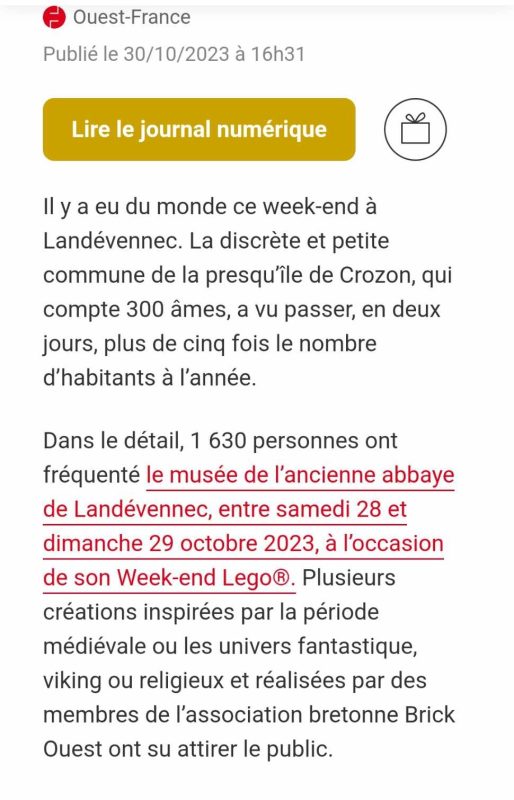 Ouest-France
Publié le 30/10/2023 à 16h31

Lire le journal numérique

Il y a eu du monde ce week-end à Landévennec. La discrète et petite commune de la presqu'île de Crozon, qui compte 300 âmes, a vu passer, en deux jours, plus de cinq fois le nombre d'habitants à l'année.

Dans le détail, 1 630 personnes ont fréquenté le musée de l'ancienne abbaye de Landévennec, entre samedi 28 et dimanche 29 octobre 2023, à l'occasion de son Week-end Lego®. Plusieurs créations inspirées par la période médiévale ou les univers fantastique, viking ou religieux et réalisées par des membres de l'association bretonne Brick Ouest ont su attirer le public.